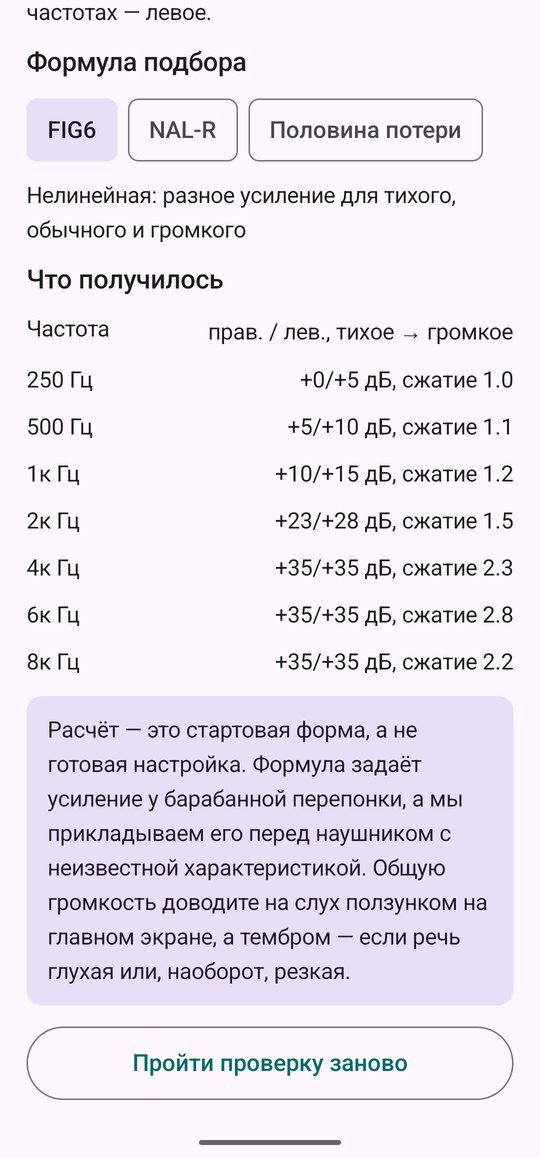 частотах — левое.

Формула подбора

FIG6

NAL-R

Половина потери

Нелинейная: разное усиление для тихого, обычного и громкого

Что получилось

| Частота | прав. / лев., тихое → громкое |
|---|---|
| 250 Гц | +0/+5 дБ, сжатие 1.0 |
| 500 Гц | +5/+10 дБ, сжатие 1.1 |
| 1к Гц | +10/+15 дБ, сжатие 1.2 |
| 2к Гц | +23/+28 дБ, сжатие 1.5 |
| 4к Гц | +35/+35 дБ, сжатие 2.3 |
| 6к Гц | +35/+35 дБ, сжатие 2.8 |
| 8к Гц | +35/+35 дБ, сжатие 2.2 |

Расчёт — это стартовая форма, а не готовая настройка. Формула задаёт усиление у барабанной перепонки, а мы прикладываем его перед наушником с неизвестной характеристикой. Общую громкость доводите на слух ползунком на главном экране, а тембром — если речь глухая или, наоборот, резкая.

Пройти проверку заново